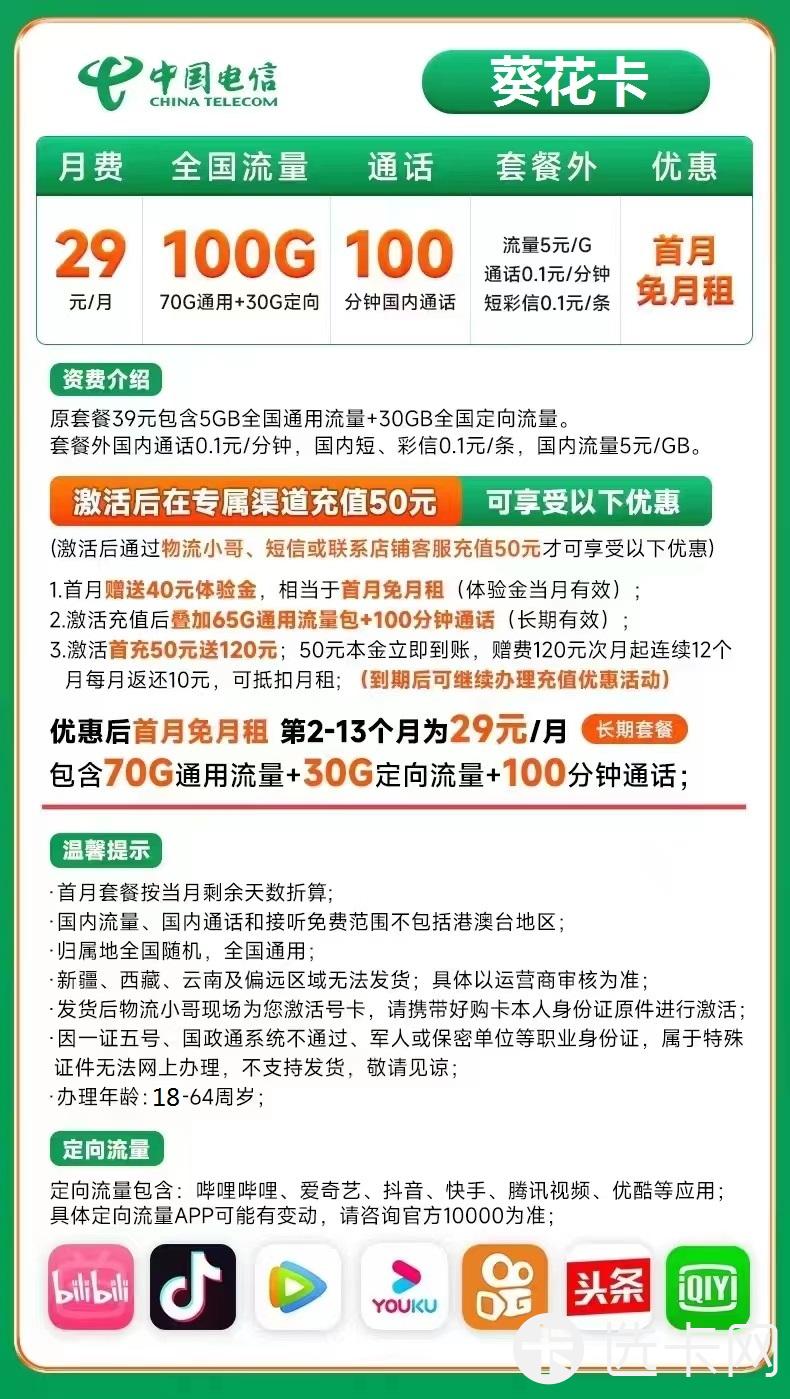 中国电信
CHINA TELECOM

葵花卡

| 月费 | 全国流量 | 通话 | 套餐外 | 优惠 |
|---|---|---|---|---|
| 29 元/月 | 100G 70G通用+30G定向 | 100 分钟国内通话 | 流量5元/G 通话0.1元/分钟 短彩信0.1元/条 | 首月免月租 |

资费介绍

原套餐39元包含5GB全国通用流量+30GB全国定向流量。
套餐外国内通话0.1元/分钟，国内短、彩信0.1元/条，国内流量5元/GB。

激活后在专属渠道充值50元 可享受以下优惠

(激活后通过物流小哥、短信或联系店铺客服充值50元才可享受以下优惠)

1.首月赠送40元体验金，相当于首月免月租（体验金当月有效）；
2.激活充值后叠加65G通用流量包+100分钟通话（长期有效）；
3.激活首充50元送120元；50元本金立即到账，赠费120元次月起连续12个月每月返还10元，可抵扣月租；（到期后可继续办理充值优惠活动）

优惠后首月免月租 第2-13个月为29元/月 长期套餐
包含70G通用流量+30G定向流量+100分钟通话；

温馨提示

·首月套餐按当月剩余天数折算；
·国内流量、国内通话和接听免费范围不包括港澳台地区；
·归属地全国随机，全国通用；
·新疆、西藏、云南及偏远区域无法发货；具体以运营商审核为准；
·发货后物流小哥现场为您激活号卡，请携带好购卡本人身份证原件进行激活；
·因一证五号、国政通系统不通过、军人或保密单位等职业身份证，属于特殊证件无法网上办理，不支持发货，敬请见谅；
·办理年龄：18-64周岁；

定向流量

定向流量包含：哔哩哔哩、爱奇艺、抖音、快手、腾讯视频、优酷等应用；
具体定向流量APP可能有变动，请咨询官方10000为准；

bilibili YOUKU 头条 iQIYI

卡 选卡网